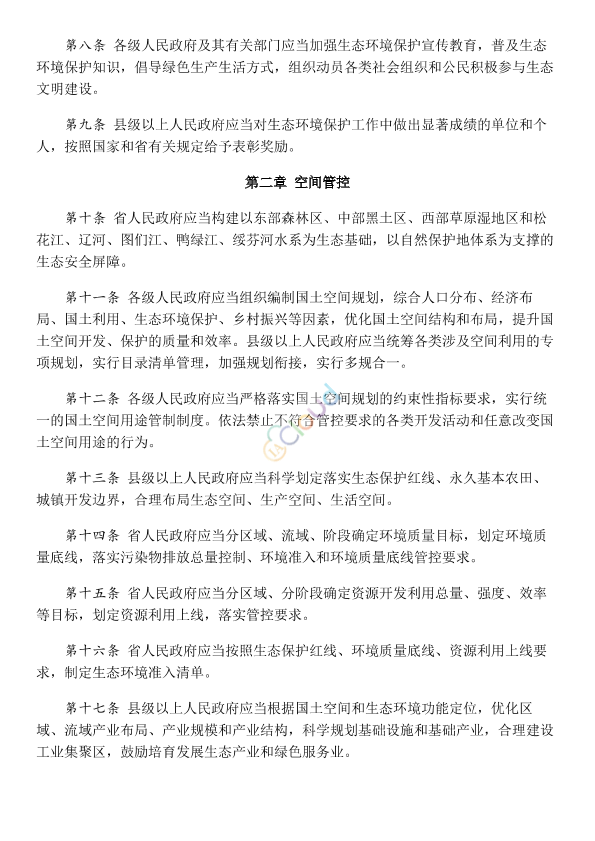 第八条 各级人民政府及其有关部门应当加强生态环境保护宣传教育，普及生态环境保护知识，倡导绿色生产生活方式，组织动员各类社会组织和公民积极参与生态文明建设。

第九条 县级以上人民政府应当对生态环境保护工作中做出显著成绩的单位和个人，按照国家和省有关规定给予表彰奖励。

第二章 空间管控

第十条 省人民政府应当构建以东部森林区、中部黑土区、西部草原湿地区和松花江、辽河、图们江、鸭绿江、绥芬河水系为生态基础，以自然保护地体系为支撑的生态安全屏障。

第十一条 各级人民政府应当组织编制国土空间规划，综合人口分布、经济布局、国土利用、生态环境保护、乡村振兴等因素，优化国土空间结构和布局，提升国土空间开发、保护的质量和效率。县级以上人民政府应当统筹各类涉及空间利用的专项规划，实行目录清单管理，加强规划衔接，实行多规合一。

第十二条 各级人民政府应当严格落实国土空间规划的约束性指标要求，实行统一的国土空间用途管制制度。依法禁止不符合管控要求的各类开发活动和任意改变国土空间用途的行为。

第十三条 县级以上人民政府应当科学划定落实生态保护红线、永久基本农田、城镇开发边界，合理布局生态空间、生产空间、生活空间。

第十四条 省人民政府应当分区域、流域、阶段确定环境质量目标，划定环境质量底线，落实污染物排放总量控制、环境准入和环境质量底线管控要求。

第十五条 省人民政府应当分区域、分阶段确定资源开发利用总量、强度、效率等目标，划定资源利用上线，落实管控要求。

第十六条 省人民政府应当按照生态保护红线、环境质量底线、资源利用上线要求，制定生态环境准入清单。

第十七条 县级以上人民政府应当根据国土空间和生态环境功能定位，优化区域、流域产业布局、产业规模和产业结构，科学规划基础设施和基础产业，合理建设工业集聚区，鼓励培育发展生态产业和绿色服务业。